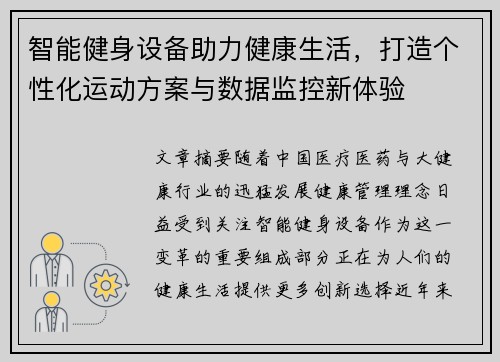 智能健身设备助力健康生活，打造个性化运动方案与数据监控新体验

文章摘要随着中国医疗医药与大健康行业的迅猛发展健康管理理念日益受到关注智能健身设备作为这一变革的重要组成部分正在为人们的健康生活提供更多创新选择近年来